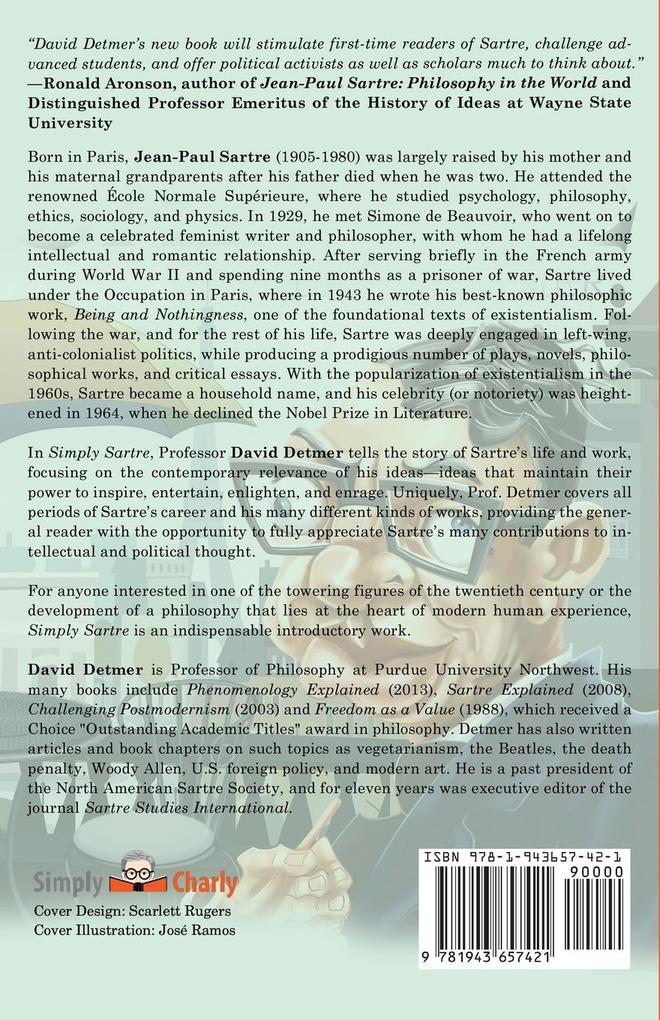 "David Detmer's new book will stimulate first-time readers of Sartre, challenge advanced students, and offer political activists as well as scholars much to think about."
—Ronald Aronson, author of Jean-Paul Sartre: Philosophy in the World and Distinguished Professor Emeritus of the History of Ideas at Wayne State University

Born in Paris, Jean-Paul Sartre (1905-1980) was largely raised by his mother and his maternal grandparents after his father died when he was two. He attended the renowned École Normale Supérieure, where he studied psychology, philosophy, ethics, sociology, and physics. In 1929, he met Simone de Beauvoir, who went on to become a celebrated feminist writer and philosopher, with whom he had a lifelong intellectual and romantic relationship. After serving briefly in the French army during World War II and spending nine months as a prisoner of war, Sartre lived under the Occupation in Paris, where in 1943 he wrote his best-known philosophic work, Being and Nothingness, one of the foundational texts of existentialism. Following the war, and for the rest of his life, Sartre was deeply engaged in left-wing, anti-colonialist politics, while producing a prodigious number of plays, novels, philosophical works, and critical essays. With the popularization of existentialism in the 1960s, Sartre became a household name, and his celebrity (or notoriety) was heightened in 1964, when he declined the Nobel Prize in Literature.

In Simply Sartre, Professor David Detmer tells the story of Sartre's life and work, focusing on the contemporary relevance of his ideas—ideas that maintain their power to inspire, entertain, enlighten, and enrage. Uniquely, Prof. Detmer covers all periods of Sartre's career and his many different kinds of works, providing the general reader with the opportunity to fully appreciate Sartre's many contributions to intellectual and political thought.

For anyone interested in one of the towering figures of the twentieth century or the development of a philosophy that lies at the heart of modern human experience, Simply Sartre is an indispensable introductory work.

David Detmer is Professor of Philosophy at Purdue University Northwest. His many books include Phenomenology Explained (2013), Sartre Explained (2008), Challenging Postmodernism (2003) and Freedom as a Value (1988), which received a Choice "Outstanding Academic Titles" award in philosophy. Detmer has also written articles and book chapters on such topics as vegetarianism, the Beatles, the death penalty, Woody Allen, U.S. foreign policy, and modern art. He is a past president of the North American Sartre Society, and for eleven years was executive editor of the journal Sartre Studies International.

Simply Charly
Cover Design: Scarlett Rugers
Cover Illustration: José Ramos

ISBN 978-1-943657-42-1
90000
9 781943 657421